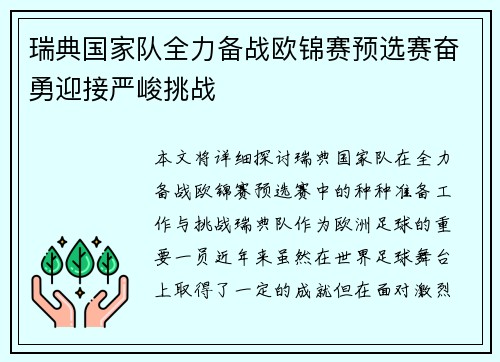 瑞典国家队全力备战欧锦赛预选赛奋勇迎接严峻挑战

本文将详细探讨瑞典国家队在全力备战欧锦赛预选赛中的种种准备工作与挑战瑞典队作为欧洲足球的重要一员近年来虽然在世界足球舞台上取得了一定的成就但在面对激烈